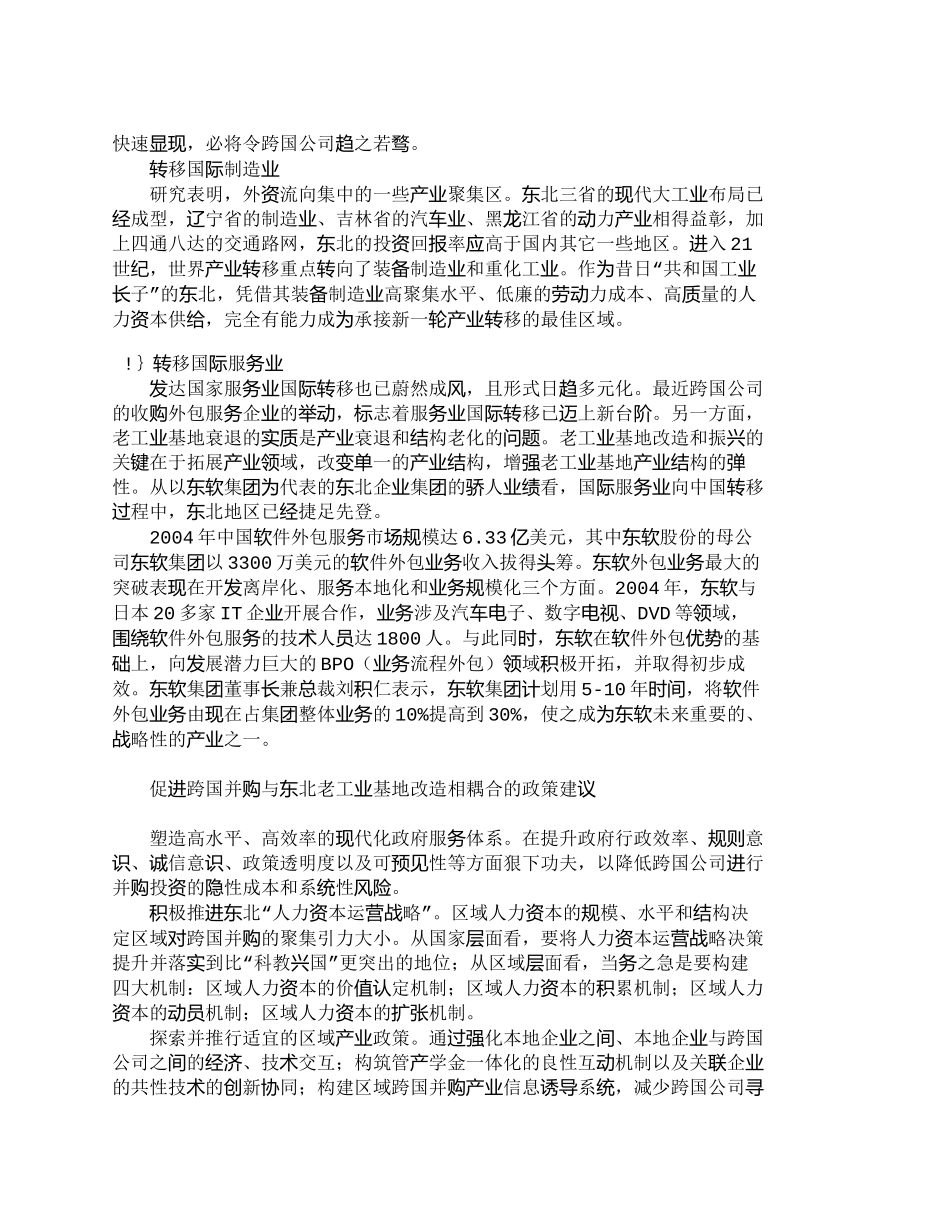 快速显现，必将令跨国公司趋之若骛。

转移国际制造业

研究表明，外资流向集中的一些产业聚集区。东北三省的现代大工业布局已经成型，辽宁省的制造业、吉林省的汽车业、黑龙江省的动力产业相得益彰，加上四通八达的交通路网，东北的投资回报率应高于国内其它一些地区。进入21世纪，世界产业转移重点转向了装备制造业和重化工业。作为昔日“共和国工业长子”的东北，凭借其装备制造业高聚集水平、低廉的劳动力成本、高质量的人力资本供给，完全有能力成为承接新一轮产业转移的最佳区域。

!} 转移国际服务业

发达国家服务业国际转移也已蔚然成风，且形式日趋多元化。最近跨国公司的收购外包服务企业的举动，标志着服务业国际转移已迈上新台阶。另一方面，老工业基地衰退的实质是产业衰退和结构老化的问题。老工业基地改造和振兴的关键在于拓展产业领域，改变单一的产业结构，增强老工业基地产业结构的弹性。从以东软集团为代表的东北企业集团的骄人业绩看，国际服务业向中国转移过程中，东北地区已经捷足先登。

2004年中国软件外包服务市场规模达6.33亿美元，其中东软股份的母公司东软集团以3300万美元的软件外包业务收入拔得头筹。东软外包业务最大的突破表现在开发离岸化、服务本地化和业务规模化三个方面。2004年，东软与日本20多家IT企业开展合作，业务涉及汽车电子、数字电视、DVD等领域，围绕软件外包服务的技术人员达1800人。与此同时，东软在软件外包优势的基础上，向发展潜力巨大的BPO（业务流程外包）领域积极开拓，并取得初步成效。东软集团董事长兼总裁刘积仁表示，东软集团计划用5-10年时间，将软件外包业务由现在占集团整体业务的10%提高到30%，使之成为东软未来重要的、战略性的产业之一。

促进跨国并购与东北老工业基地改造相耦合的政策建议

塑造高水平、高效率的现代化政府服务体系。在提升政府行政效率、规则意识、诚信意识、政策透明度以及可预见性等方面狠下功夫，以降低跨国公司进行并购投资的隐性成本和系统性风险。

积极推进东北“人力资本运营战略”。区域人力资本的规模、水平和结构决定区域对跨国并购的聚集引力大小。从国家层面看，要将人力资本运营战略决策提升并落实到比“科教兴国”更突出的地位；从区域层面看，当务之急是要构建四大机制：区域人力资本的价值认定机制；区域人力资本的积累机制；区域人力资本的动员机制；区域人力资本的扩张机制。

探索并推行适宜的区域产业政策。通过强化本地企业之间、本地企业与跨国公司之间的经济、技术交互；构筑管产学金一体化的良性互动机制以及关联企业的共性技术的创新协同；构建区域跨国并购产业信息诱导系统，减少跨国公司寻